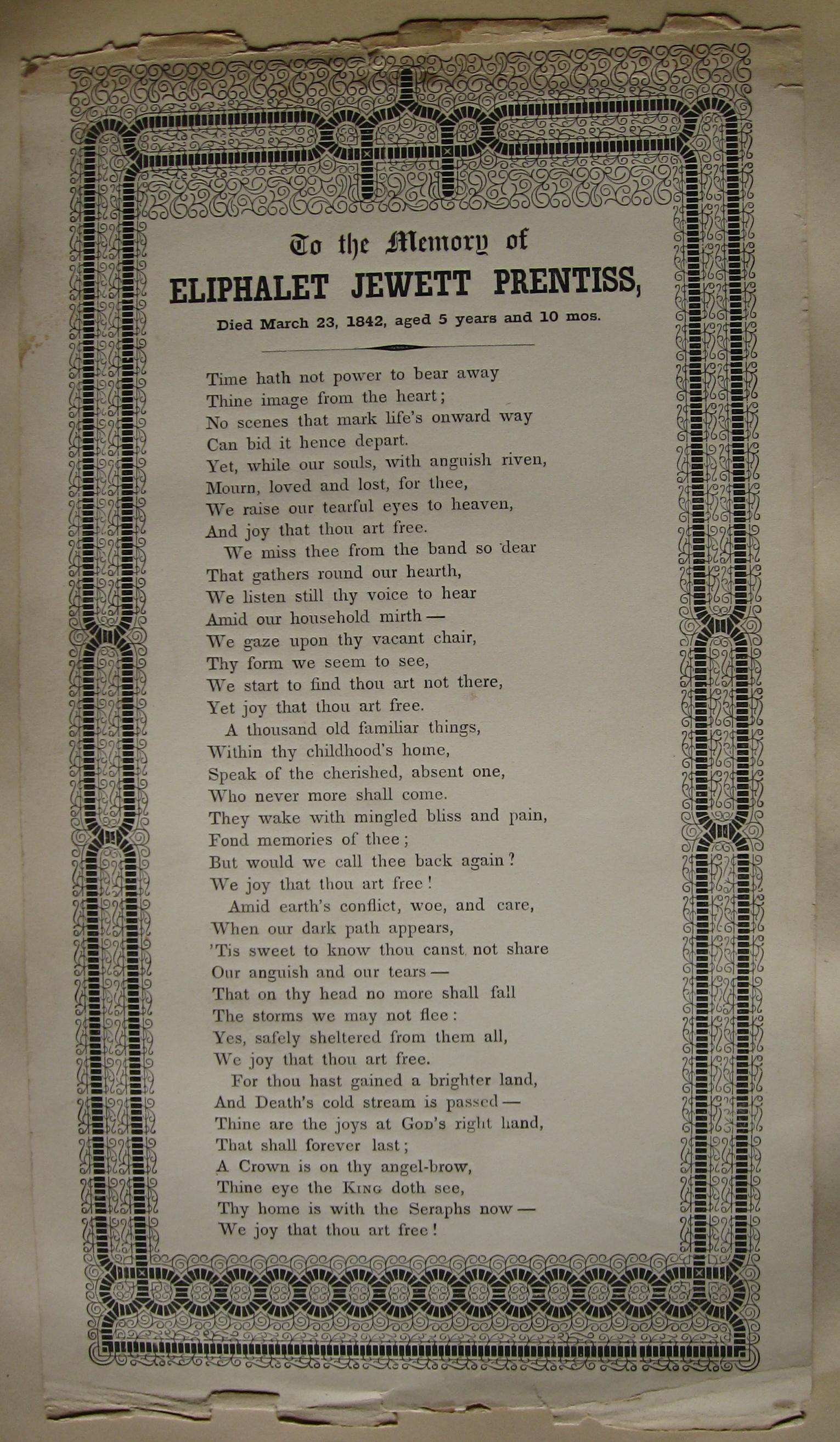 To the Memory of
ELIPHALET JEWETT PRENTISS,
Died March 23, 1842, aged 5 years and 10 mos.

Time hath not power to bear away
Thine image from the heart;
No scenes that mark life's onward way
Can bid it hence depart.
Yet, while our souls, with anguish riven,
Mourn, loved and lost, for thee,
We raise our tearful eyes to heaven,
And joy that thou art free.
We miss thee from the band so dear
That gathers round our hearth,
We listen still thy voice to hear
Amid our household mirth —
We gaze upon thy vacant chair,
Thy form we seem to see,
We start to find thou art not there,
Yet joy that thou art free.
A thousand old familiar things,
Within thy childhood's home,
Speak of the cherished, absent one,
Who never more shall come.
They wake with mingled bliss and pain,
Fond memories of thee;
But would we call thee back again?
We joy that thou art free!
Amid earth's conflict, woe, and care,
When our dark path appears,
'Tis sweet to know thou canst not share
Our anguish and our tears —
That on thy head no more shall fall
The storms we may not flee:
Yes, safely sheltered from them all,
We joy that thou art free.
For thou hast gained a brighter land,
And Death's cold stream is passed —
Thine are the joys at God's right hand,
That shall forever last;
A Crown is on thy angel-brow,
Thine eye the King doth see,
Thy home is with the Seraphs now —
We joy that thou art free!